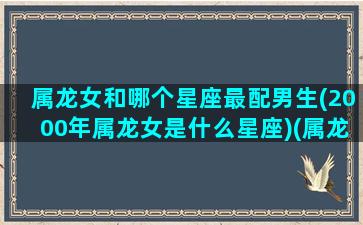 属龙女和哪个星座最配男生(2000年属龙女是什么星座)(属龙